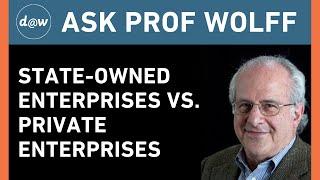 d@w ASK PROF WOLFF

STATE-OWNED ENTERPRISES VS. PRIVATE ENTERPRISES